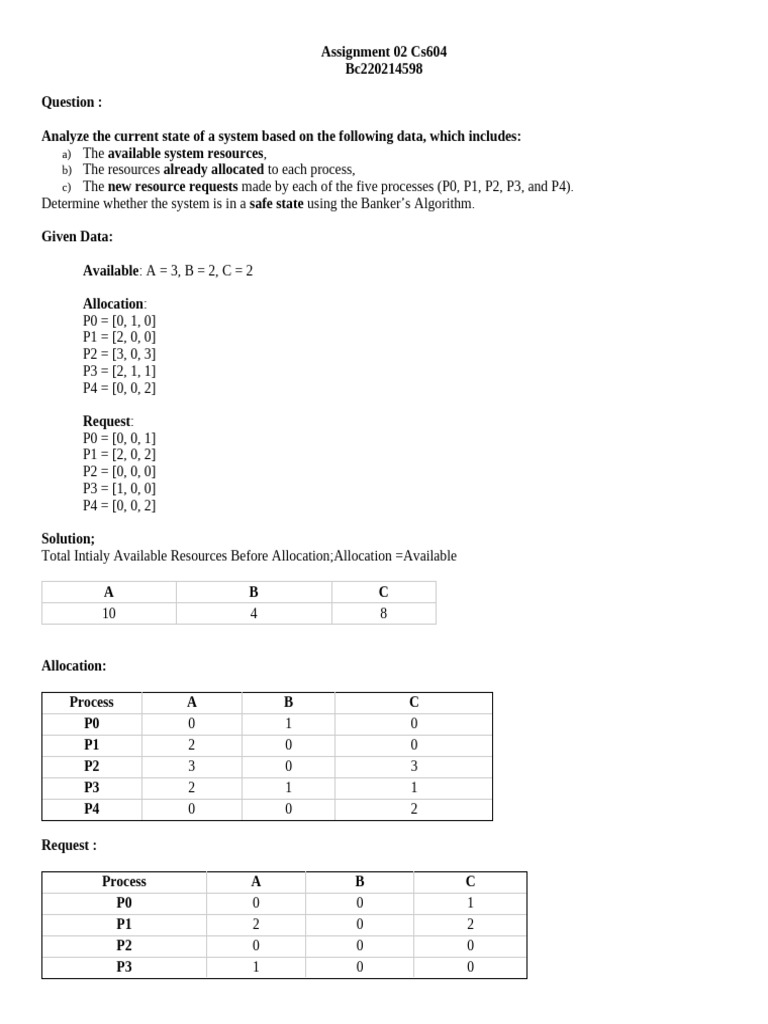 Assignment 02 Cs604
Bc220214598

Question :

Analyze the current state of a system based on the following data, which includes:
a) The available system resources,
b) The resources already allocated to each process,
c) The new resource requests made by each of the five processes (P0, P1, P2, P3, and P4).
Determine whether the system is in a safe state using the Banker's Algorithm.

Given Data:

Available: A = 3, B = 2, C = 2

Allocation:
P0 = [0, 1, 0]
P1 = [2, 0, 0]
P2 = [3, 0, 3]
P3 = [2, 1, 1]
P4 = [0, 0, 2]

Request:
P0 = [0, 0, 1]
P1 = [2, 0, 2]
P2 = [0, 0, 0]
P3 = [1, 0, 0]
P4 = [0, 0, 2]

Solution;
Total Intialy Available Resources Before Allocation;Allocation =Available

| A | B | C |
|---|---|---|
| 10 | 4 | 8 |

Allocation:

| Process | A | B | C |
|---|---|---|---|
| P0 | 0 | 1 | 0 |
| P1 | 2 | 0 | 0 |
| P2 | 3 | 0 | 3 |
| P3 | 2 | 1 | 1 |
| P4 | 0 | 0 | 2 |

Request :

| Process | A | B | C |
|---|---|---|---|
| P0 | 0 | 0 | 1 |
| P1 | 2 | 0 | 2 |
| P2 | 0 | 0 | 0 |
| P3 | 1 | 0 | 0 |